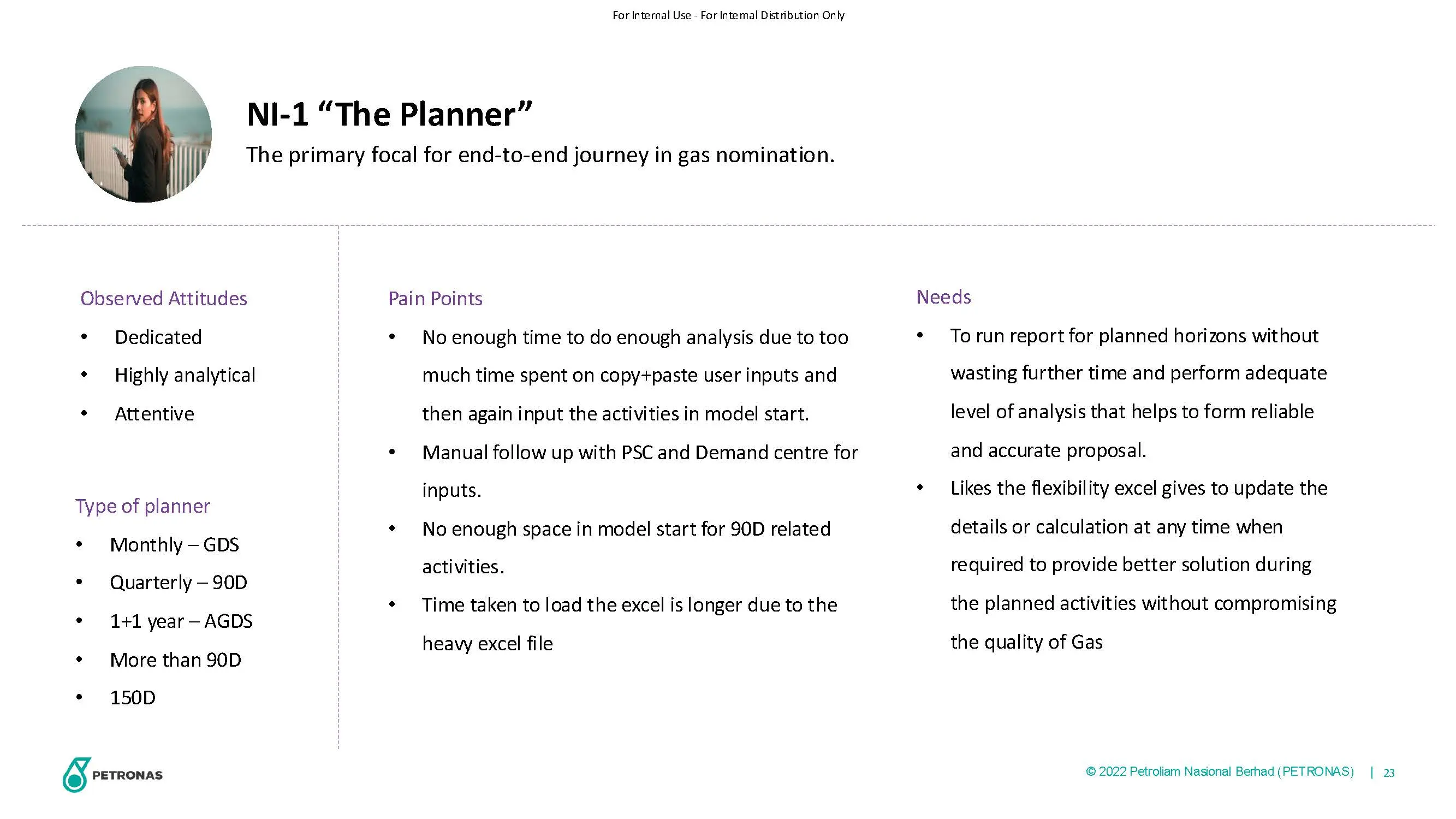 For Internal Use - For Internal Distribution Only

NI-1 "The Planner"

The primary focal for end-to-end journey in gas nomination.

Observed Attitudes

• Dedicated
• Highly analytical
• Attentive

Type of planner

• Monthly – GDS
• Quarterly – 90D
• 1+1 year – AGDS
• More than 90D
• 150D

Pain Points

• No enough time to do enough analysis due to too much time spent on copy+paste user inputs and then again input the activities in model start.
• Manual follow up with PSC and Demand centre for inputs.
• No enough space in model start for 90D related activities.
• Time taken to load the excel is longer due to the heavy excel file

Needs

• To run report for planned horizons without wasting further time and perform adequate level of analysis that helps to form reliable and accurate proposal.
• Likes the flexibility excel gives to update the details or calculation at any time when required to provide better solution during the planned activities without compromising the quality of Gas

PETRONAS

© 2022 Petroliam Nasional Berhad (PETRONAS) | 23